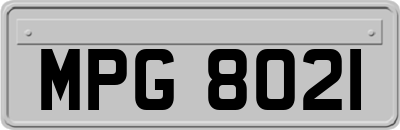 MPG 8021